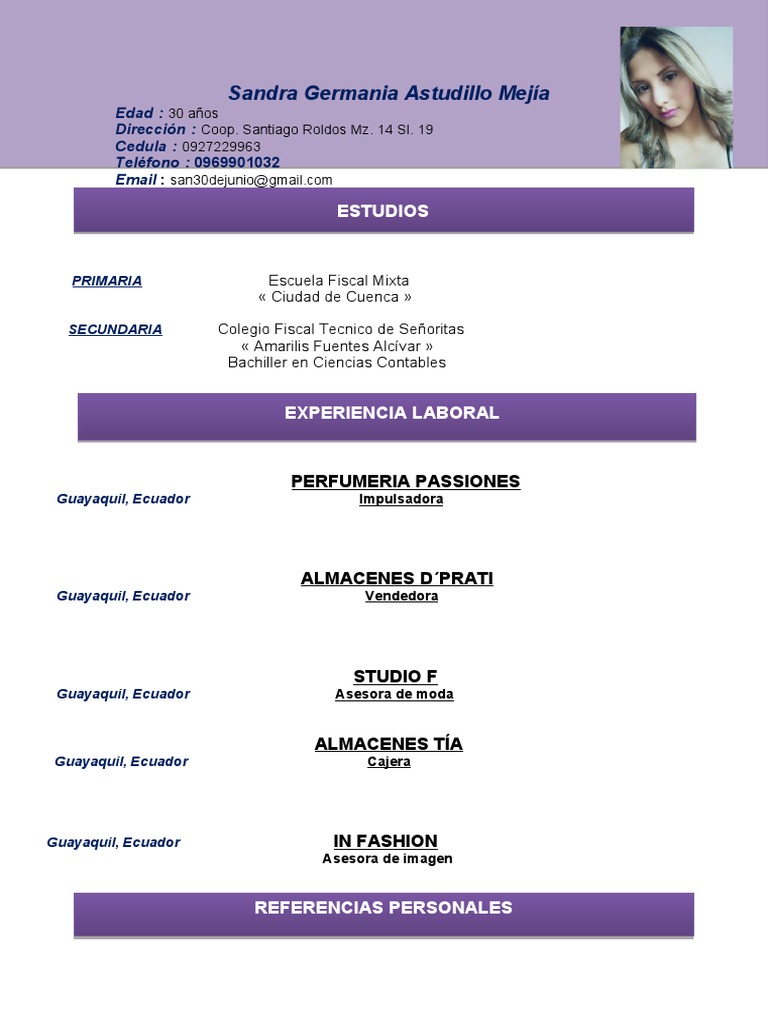 Sandra Germania Astudillo Mejía

Edad : 30 años
Dirección : Coop. Santiago Roldos Mz. 14 Sl. 19
Cedula : 0927229963
Teléfono : 0969901032
Email : san30dejunio@gmail.com

ESTUDIOS

PRIMARIA

Escuela Fiscal Mixta
« Ciudad de Cuenca »

SECUNDARIA

Colegio Fiscal Tecnico de Señoritas
« Amarilis Fuentes Alcívar »
Bachiller en Ciencias Contables

EXPERIENCIA LABORAL

Guayaquil, Ecuador

PERFUMERIA PASSIONES
Impulsadora

Guayaquil, Ecuador

ALMACENES D´PRATI
Vendedora

Guayaquil, Ecuador

STUDIO F
Asesora de moda

Guayaquil, Ecuador

ALMACENES TÍA
Cajera

Guayaquil, Ecuador

IN FASHION
Asesora de imagen

REFERENCIAS PERSONALES